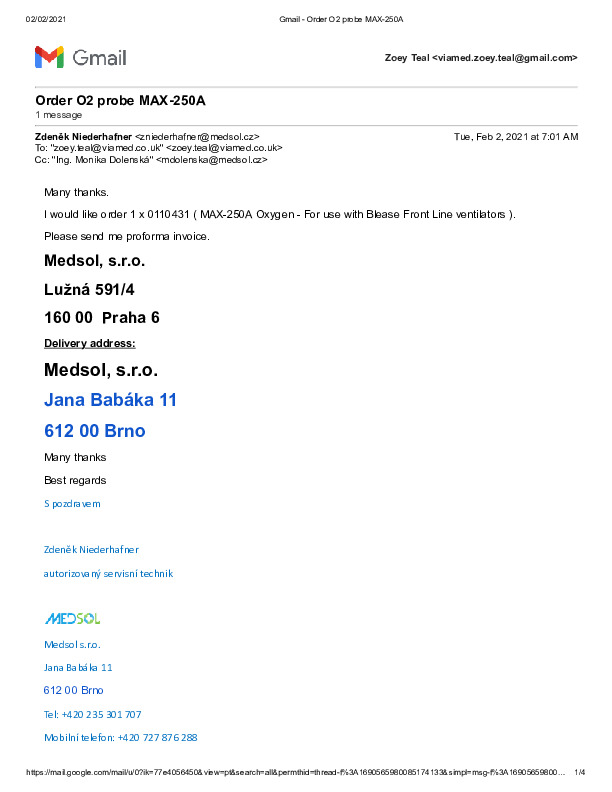 02/02/2021 Gmail - Order O2 probe MAX-250A

Gmail

Zoey Teal <viamed.zoey.teal@gmail.com>

Order O2 probe MAX-250A
1 message

Zdeněk Niederhafner <zniederhafner@medsol.cz> Tue, Feb 2, 2021 at 7:01 AM
To: "zoey.teal@viamed.co.uk" <zoey.teal@viamed.co.uk>
Cc: "Ing. Monika Dolenská" <mdolenska@medsol.cz>

Many thanks.

I would like order 1 x 0110431 ( MAX-250A Oxygen - For use with Blease Front Line ventilators ).

Please send me proforma invoice.

Medsol, s.r.o.

Lužná 591/4

160 00 Praha 6

Delivery address:

Medsol, s.r.o.

Jana Babáka 11

612 00 Brno

Many thanks

Best regards

S pozdravem

Zdeněk Niederhafner

autorizovaný servisní technik

MEDSOL

Medsol s.r.o.

Jana Babáka 11

612 00 Brno

Tel: +420 235 301 707

Mobilní telefon: +420 727 876 288

https://mail.google.com/mail/u/0?ik=77e4056450&view=pt&search=all&permthid=thread-f%3A1690565980085174133&simpl=msg-f%3A16905659800... 1/4